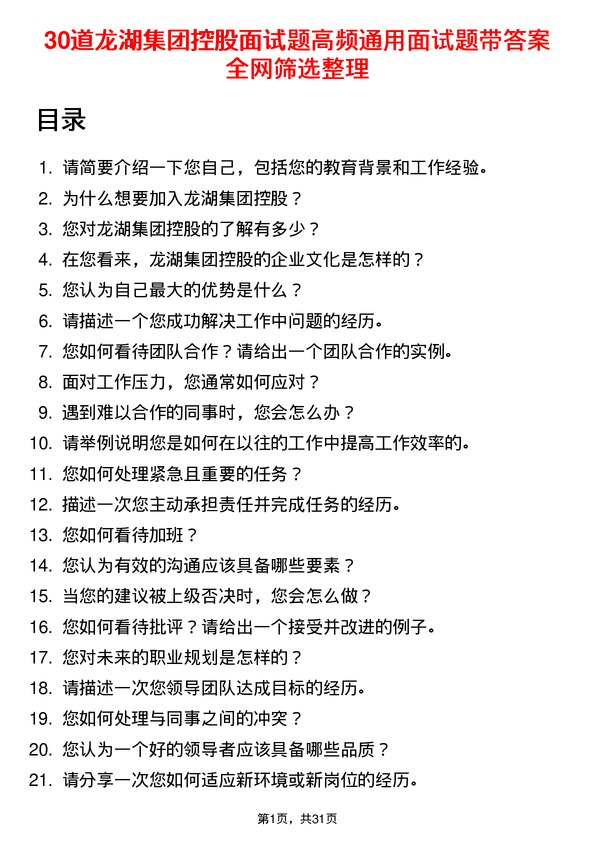 30道龙湖集团控股面试题高频通用面试题带答案全网筛选整理

目录

1. 请简要介绍一下您自己，包括您的教育背景和工作经验。
2. 为什么想要加入龙湖集团控股？
3. 您对龙湖集团控股的了解有多少？
4. 在您看来，龙湖集团控股的企业文化是怎样的？
5. 您认为自己最大的优势是什么？
6. 请描述一个您成功解决工作中问题的经历。
7. 您如何看待团队合作？请给出一个团队合作的实例。
8. 面对工作压力，您通常如何应对？
9. 遇到难以合作的同事时，您会怎么办？
10. 请举例说明您是如何在以往的工作中提高工作效率的。
11. 您如何处理紧急且重要的任务？
12. 描述一次您主动承担责任并完成任务的经历。
13. 您如何看待加班？
14. 您认为有效的沟通应该具备哪些要素？
15. 当您的建议被上级否决时，您会怎么做？
16. 您如何看待批评？请给出一个接受并改进的例子。
17. 您对未来的职业规划是怎样的？
18. 请描述一次您领导团队达成目标的经历。
19. 您如何处理与同事之间的冲突？
20. 您认为一个好的领导者应该具备哪些品质？
21. 请分享一次您如何适应新环境或新岗位的经历。

第1页，共31页